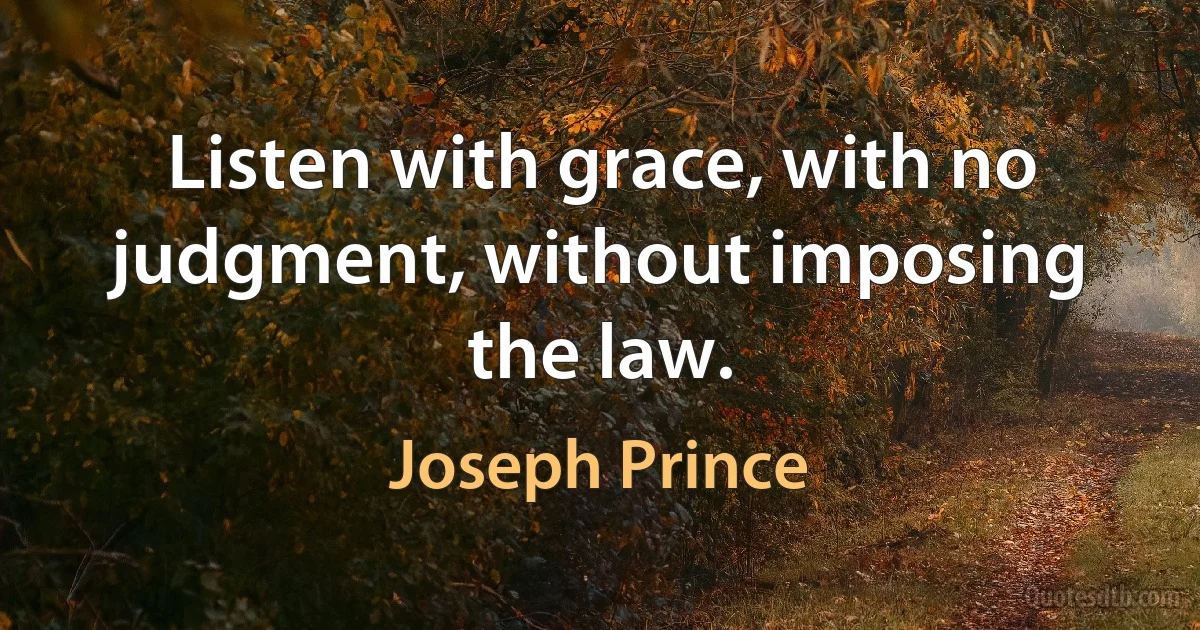 Listen with grace, with no judgment, without imposing the law.

Joseph Prince

Quotesdtb.com